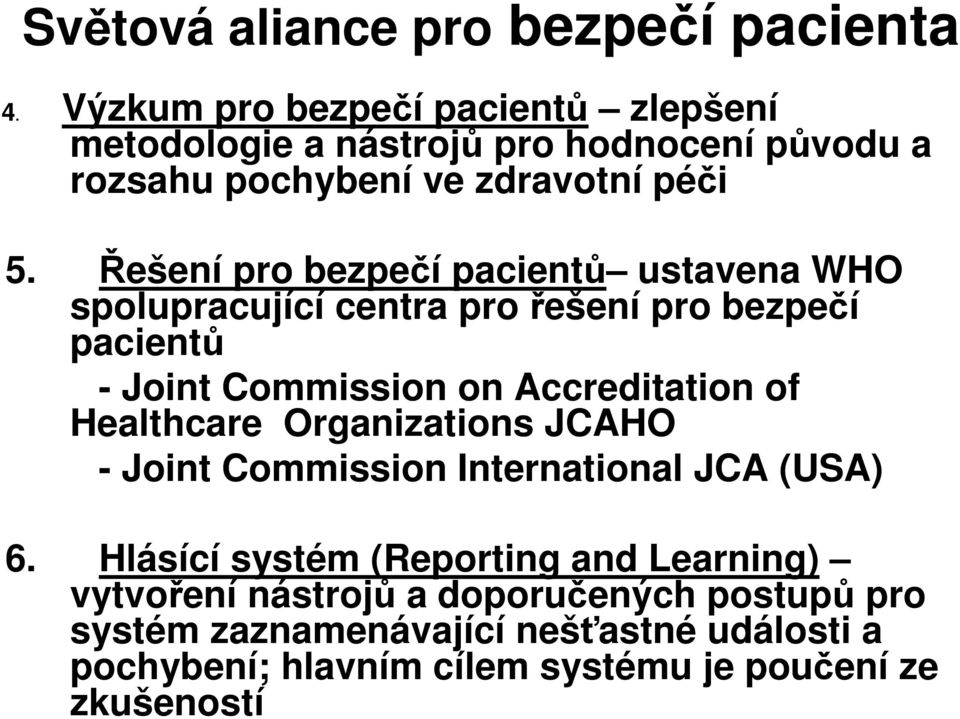 Světová aliance pro bezpečí pacienta

4. Výzkum pro bezpečí pacientů – zlepšení metodologie a nástrojů pro hodnocení původu a rozsahu pochybení ve zdravotní péči

5. Řešení pro bezpečí pacientů– ustavena WHO spolupracující centra pro řešení pro bezpečí pacientů

- Joint Commission on Accreditation of Healthcare Organizations JCAHO

- Joint Commission International JCA (USA)

6. Hlásící systém (Reporting and Learning) – vytvoření nástrojů a doporučených postupů pro systém zaznamenávající nešťastné události a pochybení; hlavním cílem systému je poučení ze zkušeností